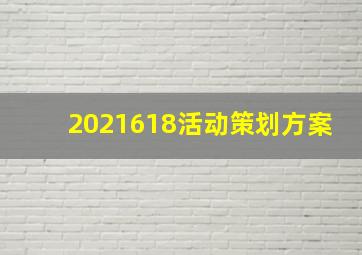 2021618活动策划方案